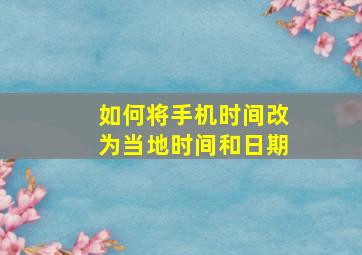 如何将手机时间改为当地时间和日期